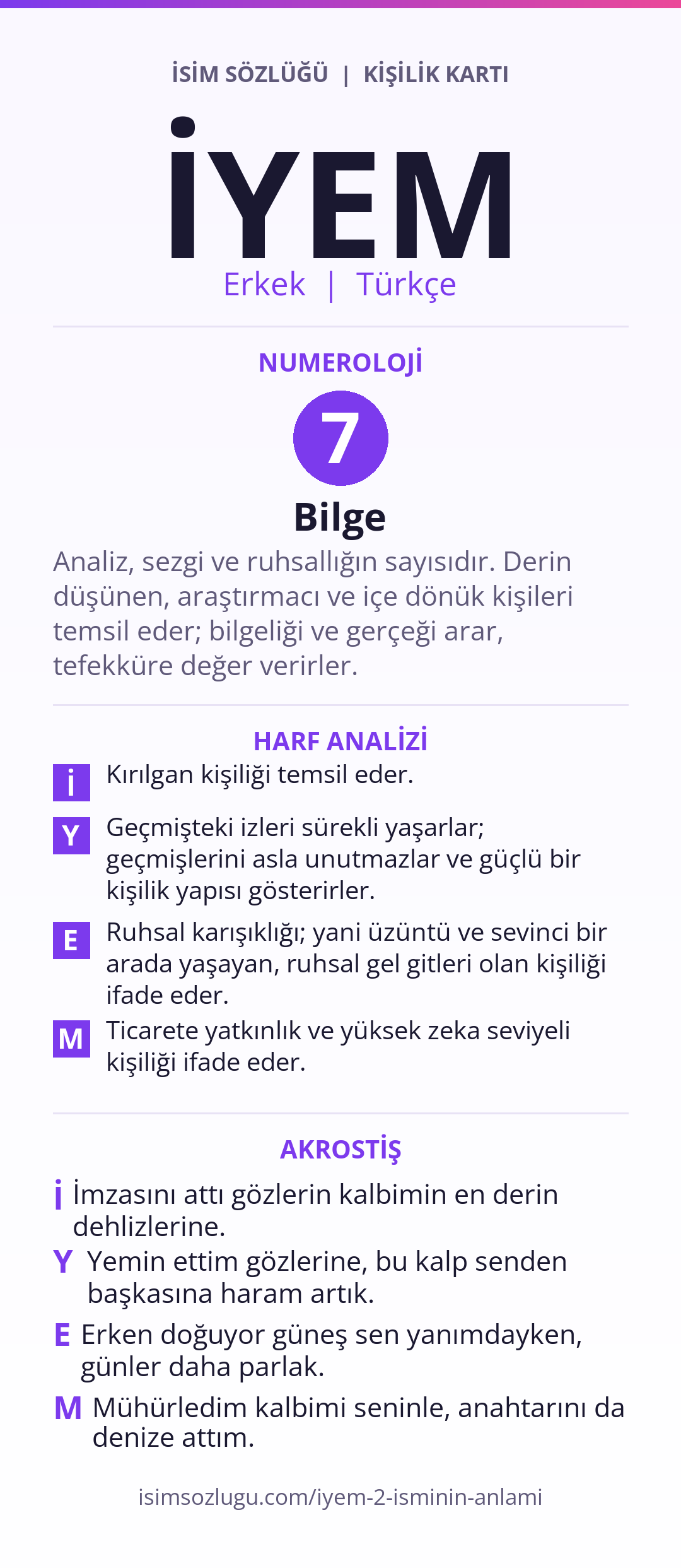 İSİM SÖZLÜĞÜ | KİŞİLİK KARTI

İYEM

Erkek | Türkçe

NUMEROLOJİ

7

Bilge

Analiz, sezgi ve ruhsallığın sayısıdır. Derin düşünen, araştırmacı ve içe dönük kişileri temsil eder; bilgeliği ve gerçeği arar, tefekküre değer verirler.

HARF ANALİZİ

İ Kırılgan kişiliği temsil eder.

Y Geçmişteki izleri sürekli yaşarlar; geçmişlerini asla unutmazlar ve güçlü bir kişilik yapısı gösterirler.

E Ruhsal karışıklığı; yani üzüntü ve sevinci bir arada yaşayan, ruhsal gel gitleri olan kişiliği ifade eder.

M Ticarete yatkınlık ve yüksek zeka seviyeli kişiliği ifade eder.

AKROSTİŞ

İ İmzasını attı gözlerin kalbimin en derin dehlizlerine.

Y Yemin ettim gözlerine, bu kalp senden başkasına haram artık.

E Erken doğuyor güneş sen yanımdayken, günler daha parlak.

M Mühürledim kalbimi seninle, anahtarını da denize attım.

isimsozlugu.com/iyem-2-isminin-anlami